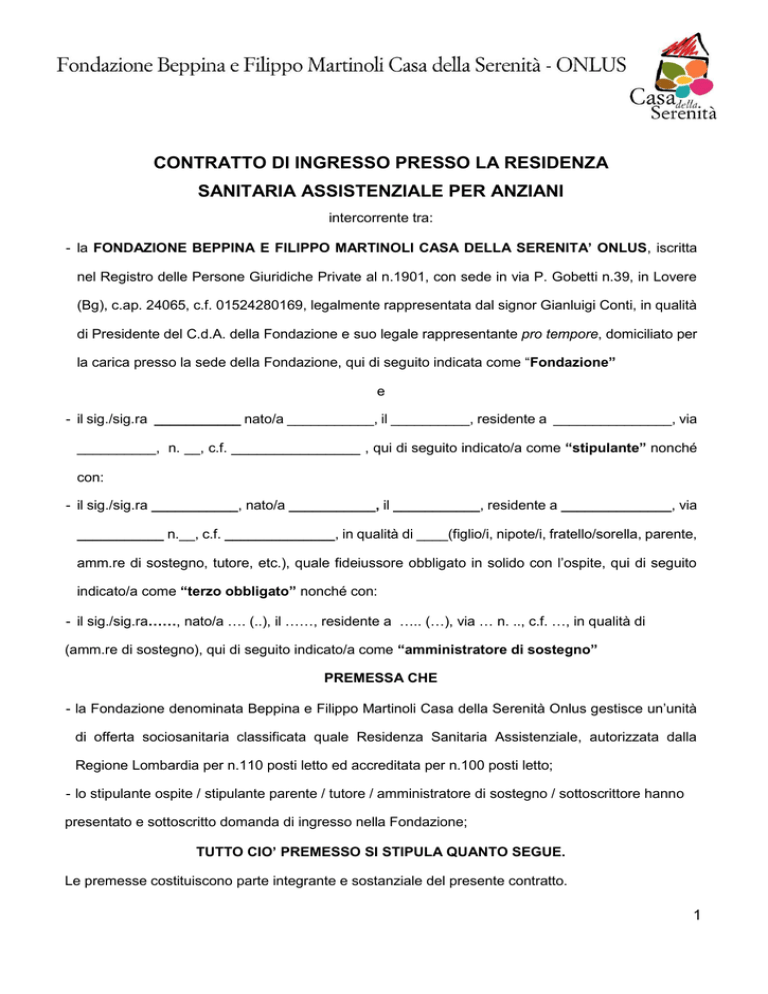 Fondazione Beppina e Filippo Martinoli Casa della Serenità - ONLUS

Casa della Serenità

CONTRATTO DI INGRESSO PRESSO LA RESIDENZA SANITARIA ASSISTENZIALE PER ANZIANI

intercorrente tra:

- la FONDAZIONE BEPPINA E FILIPPO MARTINOLI CASA DELLA SERENITA' ONLUS, iscritta nel Registro delle Persone Giuridiche Private al n.1901, con sede in via P. Gobetti n.39, in Lovere (Bg), c.ap. 24065, c.f. 01524280169, legalmente rappresentata dal signor Gianluigi Conti, in qualità di Presidente del C.d.A. della Fondazione e suo legale rappresentante pro tempore, domiciliato per la carica presso la sede della Fondazione, qui di seguito indicata come "Fondazione"

e

- il sig./sig.ra ___________ nato/a ___________, il __________, residente a _______________, via __________, n. __, c.f. ________________ , qui di seguito indicato/a come "stipulante" nonché con:

- il sig./sig.ra ___________, nato/a ___________, il ___________, residente a ______________, via ___________ n.__, c.f. ______________, in qualità di ____(figlio/i, nipote/i, fratello/sorella, parente, amm.re di sostegno, tutore, etc.), quale fideiussore obbligato in solido con l'ospite, qui di seguito indicato/a come "terzo obbligato" nonché con:

- il sig./sig.ra……, nato/a …. (..), il ……, residente a ….. (…), via … n. .., c.f. …, in qualità di (amm.re di sostegno), qui di seguito indicato/a come "amministratore di sostegno"

PREMESSA CHE

- la Fondazione denominata Beppina e Filippo Martinoli Casa della Serenità Onlus gestisce un'unità di offerta sociosanitaria classificata quale Residenza Sanitaria Assistenziale, autorizzata dalla Regione Lombardia per n.110 posti letto ed accreditata per n.100 posti letto;

- lo stipulante ospite / stipulante parente / tutore / amministratore di sostegno / sottoscrittore hanno presentato e sottoscritto domanda di ingresso nella Fondazione;

TUTTO CIO' PREMESSO SI STIPULA QUANTO SEGUE.

Le premesse costituiscono parte integrante e sostanziale del presente contratto.

1